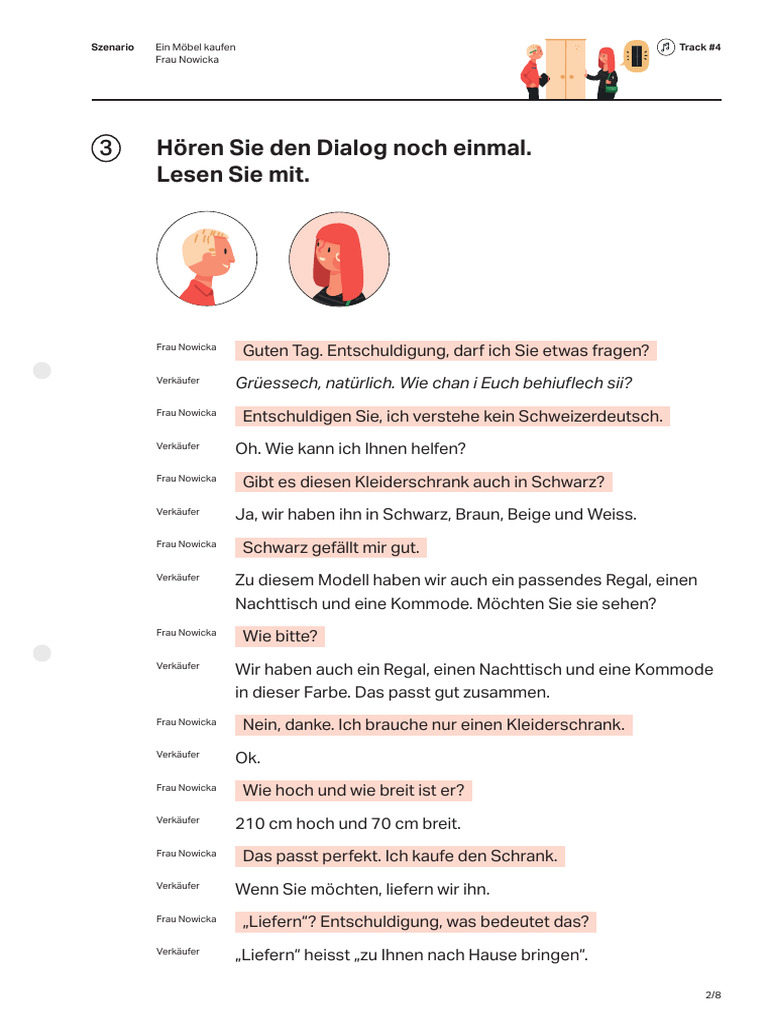 Szenario
Ein Möbel kaufen
Frau Nowicka

Track #4

3

Hören Sie den Dialog noch einmal.
Lesen Sie mit.

Frau Nowicka
Guten Tag. Entschuldigung, darf ich Sie etwas fragen?

Verkäufer
Grüessech, natürlich. Wie chan i Euch behiuflech sii?

Frau Nowicka
Entschuldigen Sie, ich verstehe kein Schweizerdeutsch.

Verkäufer
Oh. Wie kann ich Ihnen helfen?

Frau Nowicka
Gibt es diesen Kleiderschrank auch in Schwarz?

Verkäufer
Ja, wir haben ihn in Schwarz, Braun, Beige und Weiss.

Frau Nowicka
Schwarz gefällt mir gut.

Verkäufer
Zu diesem Modell haben wir auch ein passendes Regal, einen Nachttisch und eine Kommode. Möchten Sie sie sehen?

Frau Nowicka
Wie bitte?

Verkäufer
Wir haben auch ein Regal, einen Nachttisch und eine Kommode in dieser Farbe. Das passt gut zusammen.

Frau Nowicka
Nein, danke. Ich brauche nur einen Kleiderschrank.

Verkäufer
Ok.

Frau Nowicka
Wie hoch und wie breit ist er?

Verkäufer
210 cm hoch und 70 cm breit.

Frau Nowicka
Das passt perfekt. Ich kaufe den Schrank.

Verkäufer
Wenn Sie möchten, liefern wir ihn.

Frau Nowicka
„Liefern"? Entschuldigung, was bedeutet das?

Verkäufer
„Liefern" heisst „zu Ihnen nach Hause bringen".

2/8